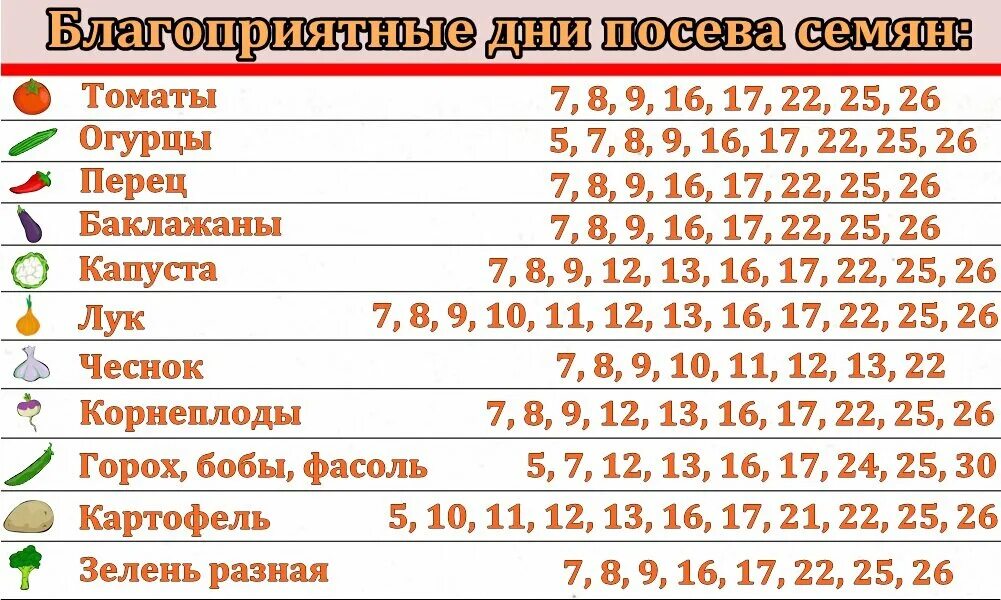 Благоприятные дни посева семян:

| | |
|---|---|
| Томаты | 7, 8, 9, 16, 17, 22, 25, 26 |
| Огурцы | 5, 7, 8, 9, 16, 17, 22, 25, 26 |
| Перец | 7, 8, 9, 16, 17, 22, 25, 26 |
| Баклажаны | 7, 8, 9, 16, 17, 22, 25, 26 |
| Капуста | 7, 8, 9, 12, 13, 16, 17, 22, 25, 26 |
| Лук | 7, 8, 9, 10, 11, 12, 13, 16, 17, 22, 25, 26 |
| Чеснок | 7, 8, 9, 10, 11, 12, 13, 22 |
| Корнеплоды | 7, 8, 9, 12, 13, 16, 17, 22, 25, 26 |
| Горох, бобы, фасоль | 5, 7, 12, 13, 16, 17, 24, 25, 30 |
| Картофель | 5, 10, 11, 12, 13, 16, 17, 21, 22, 25, 26 |
| Зелень разная | 7, 8, 9, 16, 17, 22, 25, 26 |